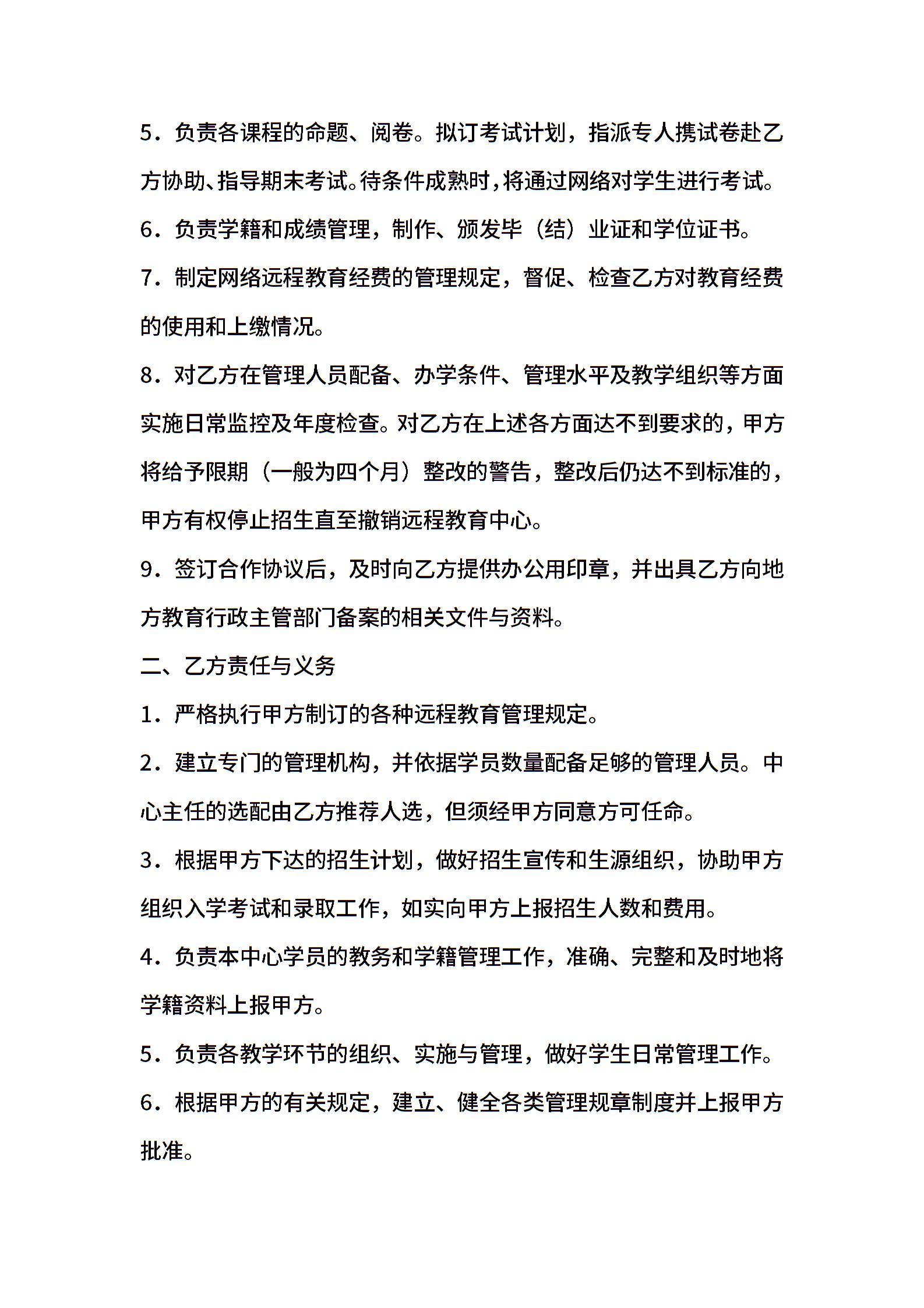 5．负责各课程的命题、阅卷。拟订考试计划，指派专人携试卷赴乙方协助、指导期末考试。待条件成熟时，将通过网络对学生进行考试。

6．负责学籍和成绩管理，制作、颁发毕（结）业证和学位证书。

7．制定网络远程教育经费的管理规定，督促、检查乙方对教育经费的使用和上缴情况。

8．对乙方在管理人员配备、办学条件、管理水平及教学组织等方面实施日常监控及年度检查。对乙方在上述各方面达不到要求的，甲方将给予限期（一般为四个月）整改的警告，整改后仍达不到标准的，甲方有权停止招生直至撤销远程教育中心。

9．签订合作协议后，及时向乙方提供办公用印章，并出具乙方向地方教育行政主管部门备案的相关文件与资料。

二、乙方责任与义务

1．严格执行甲方制订的各种远程教育管理规定。

2．建立专门的管理机构，并依据学员数量配备足够的管理人员。中心主任的选配由乙方推荐人选，但须经甲方同意方可任命。

3．根据甲方下达的招生计划，做好招生宣传和生源组织，协助甲方组织入学考试和录取工作，如实向甲方上报招生人数和费用。

4．负责本中心学员的教务和学籍管理工作，准确、完整和及时地将学籍资料上报甲方。

5．负责各教学环节的组织、实施与管理，做好学生日常管理工作。

6．根据甲方的有关规定，建立、健全各类管理规章制度并上报甲方批准。